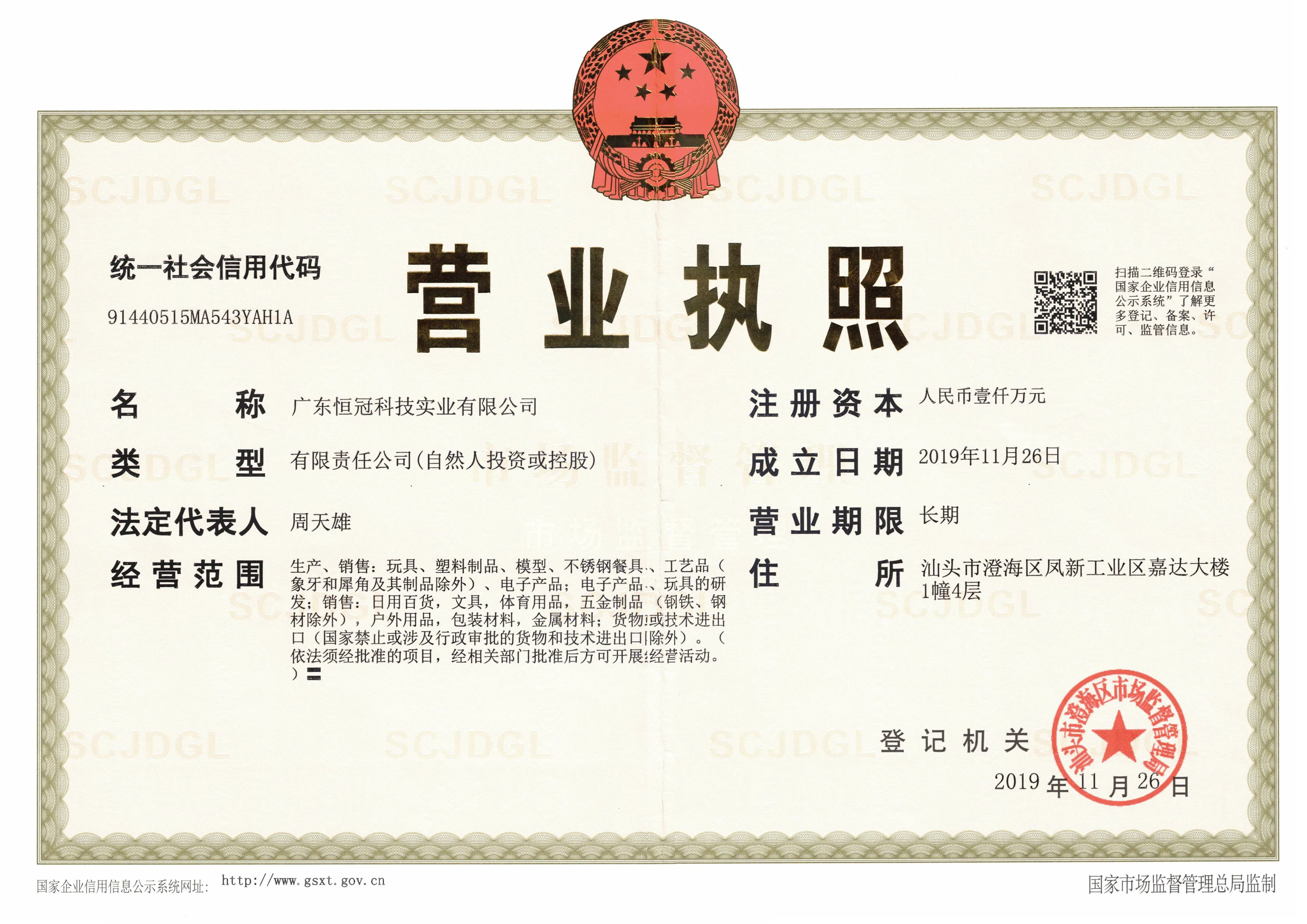 统一社会信用代码

91440515MA543YAH1A

营业执照

扫描二维码登录“国家企业信用信息公示系统”了解更多登记、备案、许可、监管信息。

名 称 广东恒冠科技实业有限公司

类 型 有限责任公司(自然人投资或控股)

法定代表人 周天雄

经营范围 生产、销售：玩具、塑料制品、模型、不锈钢餐具、工艺品（象牙和犀角及其制品除外）、电子产品；电子产品、玩具的研发；销售：日用百货，文具，体育用品，五金制品（钢铁、钢材除外），户外用品，包装材料，金属材料；货物或技术进出口（国家禁止或涉及行政审批的货物和技术进出口除外）。（依法须经批准的项目，经相关部门批准后方可开展经营活动。）

注册资本 人民币壹仟万元

成立日期 2019年11月26日

营业期限 长期

住 所 汕头市澄海区凤新工业区嘉达大楼1幢4层

登记机关

汕头市澄海区市场监督管理局

2019年11月26日

国家企业信用信息公示系统网址: http://www.gsxt.gov.cn

国家市场监督管理总局监制

SCJDGL

市场监督管理